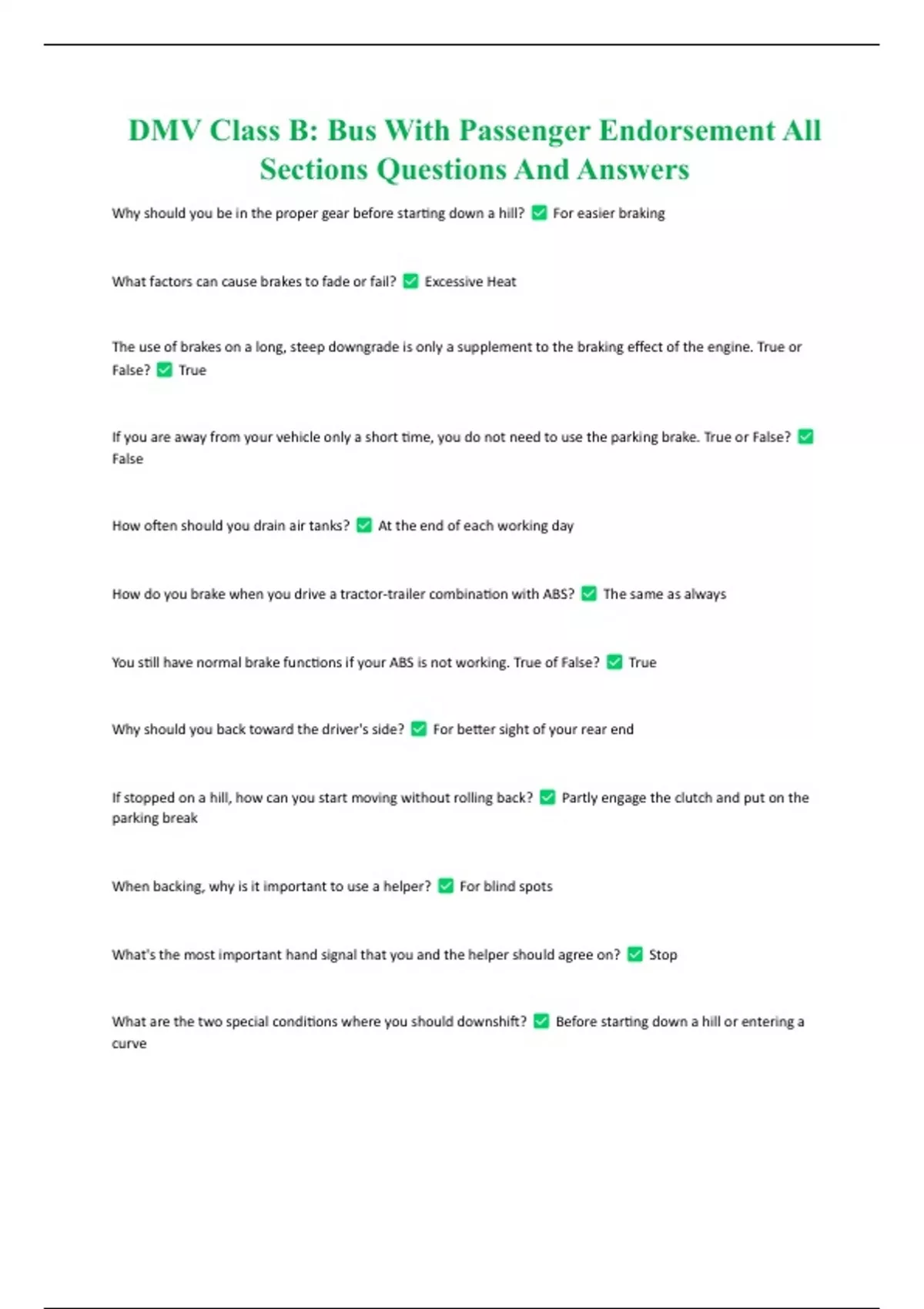 DMV Class B: Bus With Passenger Endorsement All Sections Questions And Answers

Why should you be in the proper gear before starting down a hill? ✅ For easier braking

What factors can cause brakes to fade or fail? ✅ Excessive Heat

The use of brakes on a long, steep downgrade is only a supplement to the braking effect of the engine. True or False? ✅ True

If you are away from your vehicle only a short time, you do not need to use the parking brake. True or False? ✅ False

How often should you drain air tanks? ✅ At the end of each working day

How do you brake when you drive a tractor-trailer combination with ABS? ✅ The same as always

You still have normal brake functions if your ABS is not working. True of False? ✅ True

Why should you back toward the driver's side? ✅ For better sight of your rear end

If stopped on a hill, how can you start moving without rolling back? ✅ Partly engage the clutch and put on the parking break

When backing, why is it important to use a helper? ✅ For blind spots

What's the most important hand signal that you and the helper should agree on? ✅ Stop

What are the two special conditions where you should downshift? ✅ Before starting down a hill or entering a curve